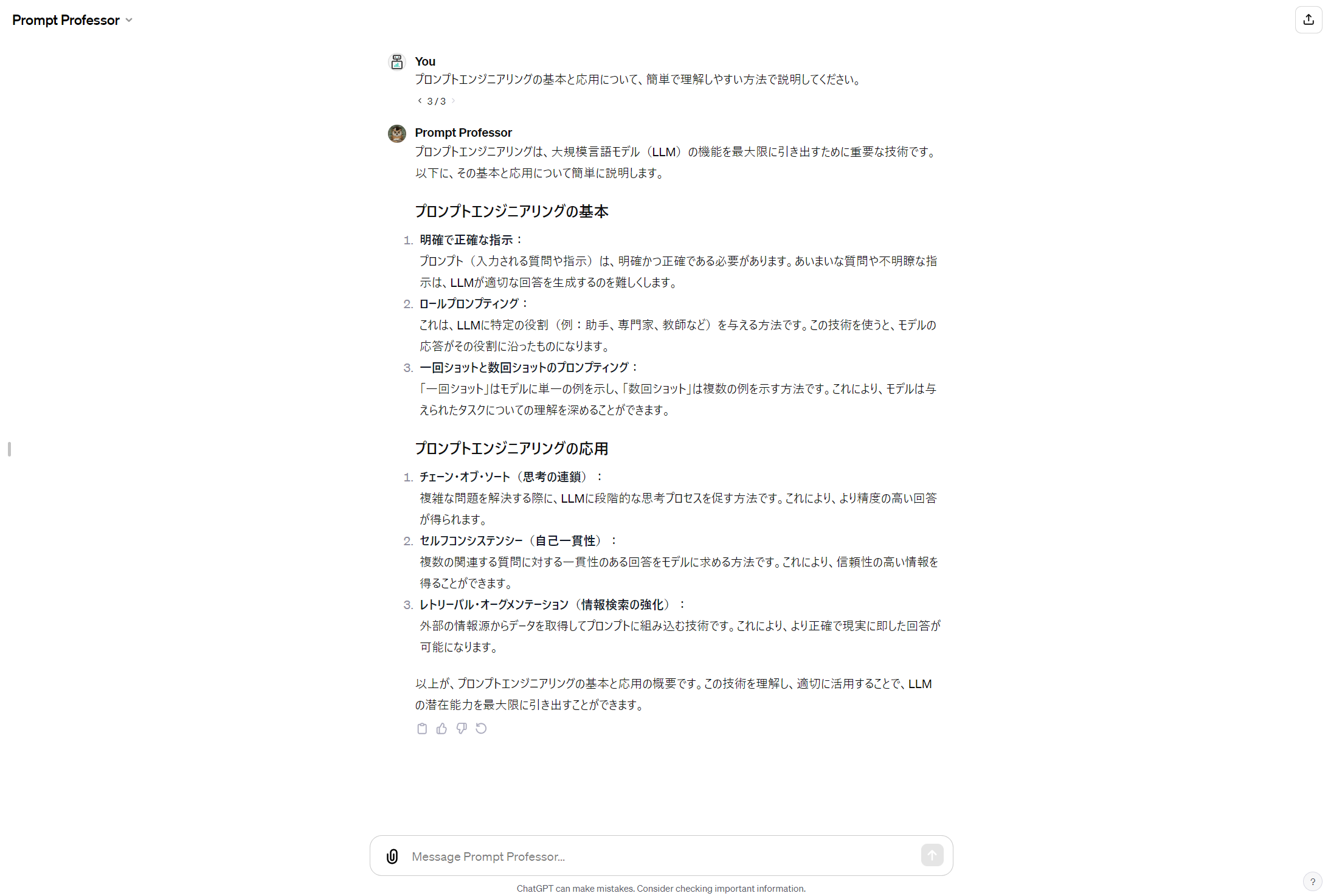 Prompt Professor

You
プロンプトエンジニアリングの基本と応用について、簡単で理解しやすい方法で説明してください。

3 / 3

Prompt Professor
プロンプトエンジニアリングは、大規模言語モデル（LLM）の機能を最大限に引き出すために重要な技術です。以下に、その基本と応用について簡単に説明します。

プロンプトエンジニアリングの基本

1. 明確で正確な指示：
プロンプト（入力される質問や指示）は、明確かつ正確である必要があります。あいまいな質問や不明瞭な指示は、LLMが適切な回答を生成するのを難しくします。
2. ロールプロンプティング：
これは、LLMに特定の役割（例：助手、専門家、教師など）を与える方法です。この技術を使うと、モデルの応答がその役割に沿ったものになります。
3. 一回ショットと数回ショットのプロンプティング：
「一回ショット」はモデルに単一の例を示し、「数回ショット」は複数の例を示す方法です。これにより、モデルは与えられたタスクについての理解を深めることができます。

プロンプトエンジニアリングの応用

1. チェーン・オブ・ソート（思考の連鎖）：
複雑な問題を解決する際に、LLMに段階的な思考プロセスを促す方法です。これにより、より精度の高い回答が得られます。
2. セルフコンシステンシー（自己一貫性）：
複数の関連する質問に対する一貫性のある回答をモデルに求める方法です。これにより、信頼性の高い情報を得ることができます。
3. レトリーバル・オーグメンテーション（情報検索の強化）：
外部の情報源からデータを取得してプロンプトに組み込む技術です。これにより、より正確で現実に即した回答が可能になります。

以上が、プロンプトエンジニアリングの基本と応用の概要です。この技術を理解し、適切に活用することで、LLMの潜在能力を最大限に引き出すことができます。

Message Prompt Professor...

ChatGPT can make mistakes. Consider checking important information.

?